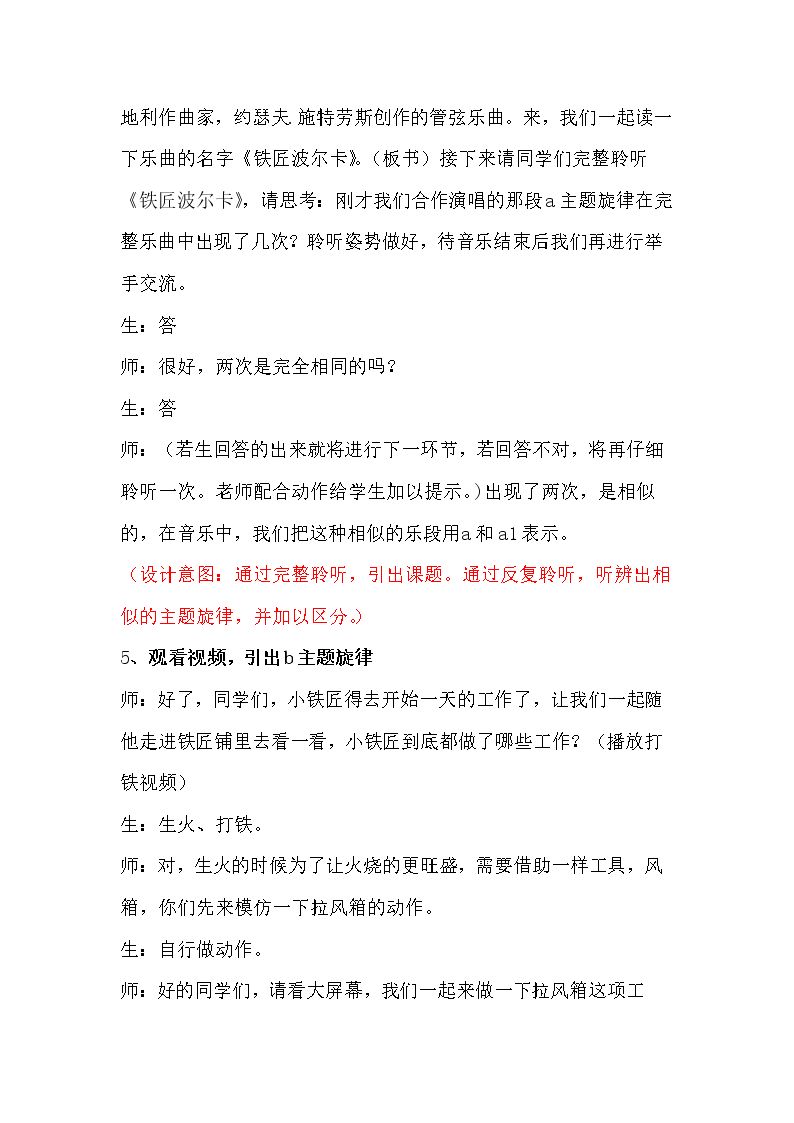 地利作曲家，约瑟夫.施特劳斯创作的管弦乐曲。来，我们一起读一下乐曲的名字《铁匠波尔卡》。（板书）接下来请同学们完整聆听《铁匠波尔卡》，请思考：刚才我们合作演唱的那段a主题旋律在完整乐曲中出现了几次？聆听姿势做好，待音乐结束后我们再进行举手交流。

生：答

师：很好，两次是完全相同的吗？

生：答

师：（若生回答的出来就将进行下一环节，若回答不对，将再仔细聆听一次。老师配合动作给学生加以提示。）出现了两次，是相似的，在音乐中，我们把这种相似的乐段用a和a1表示。

（设计意图：通过完整聆听，引出课题。通过反复聆听，听辨出相似的主题旋律，并加以区分。）

5、观看视频，引出b主题旋律

师：好了，同学们，小铁匠得去开始一天的工作了，让我们一起随他走进铁匠铺里去看一看，小铁匠到底都做了哪些工作？（播放打铁视频）

生：生火、打铁。

师：对，生火的时候为了让火烧的更旺盛，需要借助一样工具，风箱，你们先来模仿一下拉风箱的动作。

生：自行做动作。

师：好的同学们，请看大屏幕，我们一起来做一下拉风箱这项工